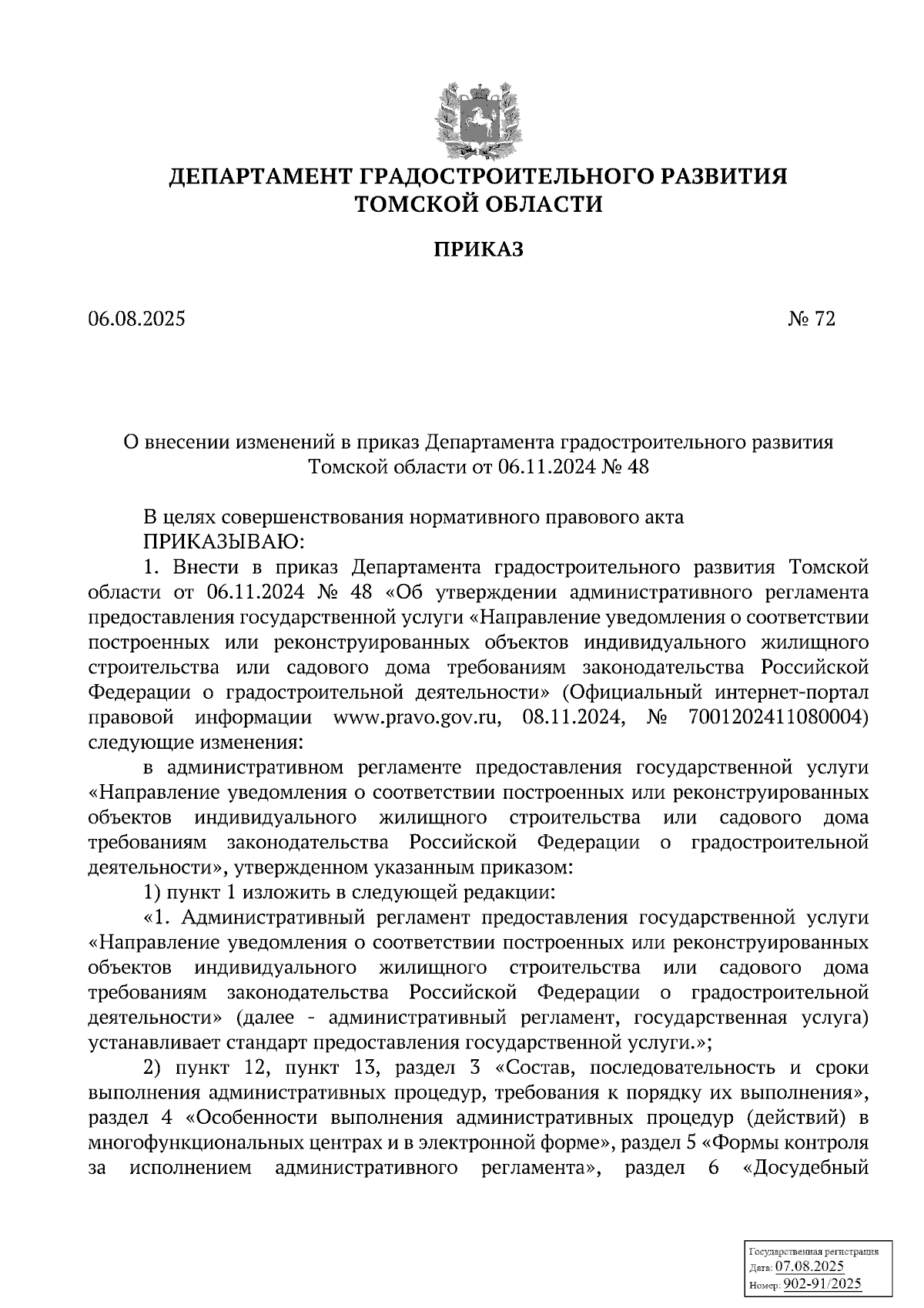 ДЕПАРТАМЕНТ ГРАДОСТРОИТЕЛЬНОГО РАЗВИТИЯ ТОМСКОЙ ОБЛАСТИ

ПРИКАЗ

06.08.2025 № 72

О внесении изменений в приказ Департамента градостроительного развития Томской области от 06.11.2024 № 48

В целях совершенствования нормативного правового акта
ПРИКАЗЫВАЮ:
1. Внести в приказ Департамента градостроительного развития Томской области от 06.11.2024 № 48 «Об утверждении административного регламента предоставления государственной услуги «Направление уведомления о соответствии построенных или реконструированных объектов индивидуального жилищного строительства или садового дома требованиям законодательства Российской Федерации о градостроительной деятельности» (Официальный интернет-портал правовой информации www.pravo.gov.ru, 08.11.2024, № 7001202411080004) следующие изменения:
в административном регламенте предоставления государственной услуги «Направление уведомления о соответствии построенных или реконструированных объектов индивидуального жилищного строительства или садового дома требованиям законодательства Российской Федерации о градостроительной деятельности», утвержденном указанным приказом:
1) пункт 1 изложить в следующей редакции:
«1. Административный регламент предоставления государственной услуги «Направление уведомления о соответствии построенных или реконструированных объектов индивидуального жилищного строительства или садового дома требованиям законодательства Российской Федерации о градостроительной деятельности» (далее - административный регламент, государственная услуга) устанавливает стандарт предоставления государственной услуги.»;
2) пункт 12, пункт 13, раздел 3 «Состав, последовательность и сроки выполнения административных процедур, требования к порядку их выполнения», раздел 4 «Особенности выполнения административных процедур (действий) в многофункциональных центрах и в электронной форме», раздел 5 «Формы контроля за исполнением административного регламента», раздел 6 «Досудебный

Государственная регистрация
Дата: 07.08.2025
Номер: 902-91/2025